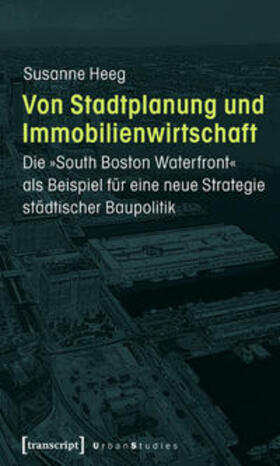 Susanne Heeg

Von Stadtplanung und Immobilienwirtschaft

Die »South Boston Waterfront« als Beispiel für eine neue Strategie städtischer Baupolitik

[transcript] UrbanStudies